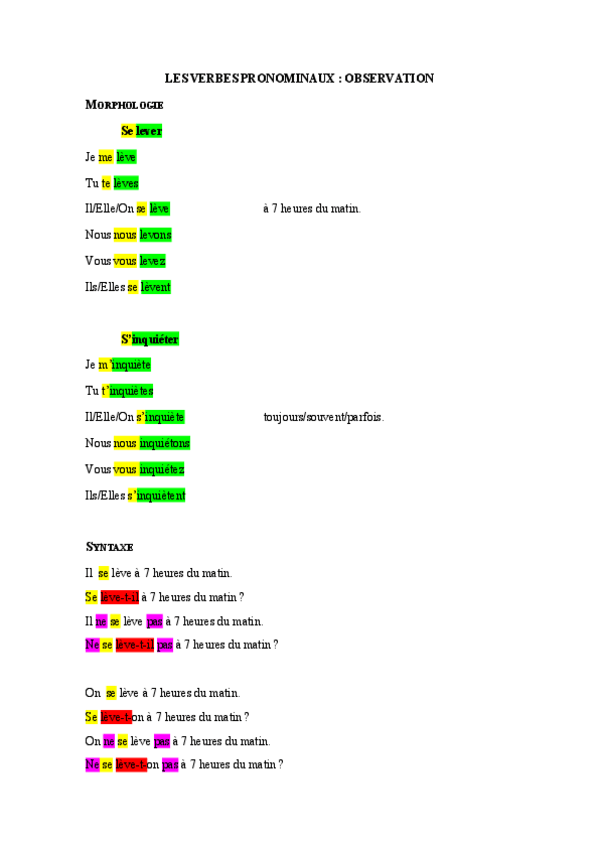 LES VERBES PRONOMINAUX : OBSERVATION

MORPHOLOGIE

Se lever

Je me lève

Tu te lèves

Il/Elle/On se lève à 7 heures du matin.

Nous nous levons

Vous vous levez

Ils/Elles se lèvent

S'inquiéter

Je m'inquiète

Tu t'inquiètes

Il/Elle/On s'inquiète toujours/souvent/parfois.

Nous nous inquiétons

Vous vous inquiétez

Ils/Elles s'inquiètent

SYNTAXE

Il se lève à 7 heures du matin.

Se lève-t-il à 7 heures du matin ?

Il ne se lève pas à 7 heures du matin.

Ne se lève-t-il pas à 7 heures du matin ?

On se lève à 7 heures du matin.

Se lève-t-on à 7 heures du matin ?

On ne se lève pas à 7 heures du matin.

Ne se lève-t-on pas à 7 heures du matin ?